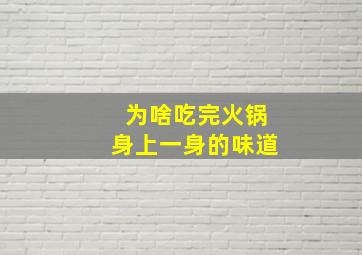 为啥吃完火锅
身上一身的味道